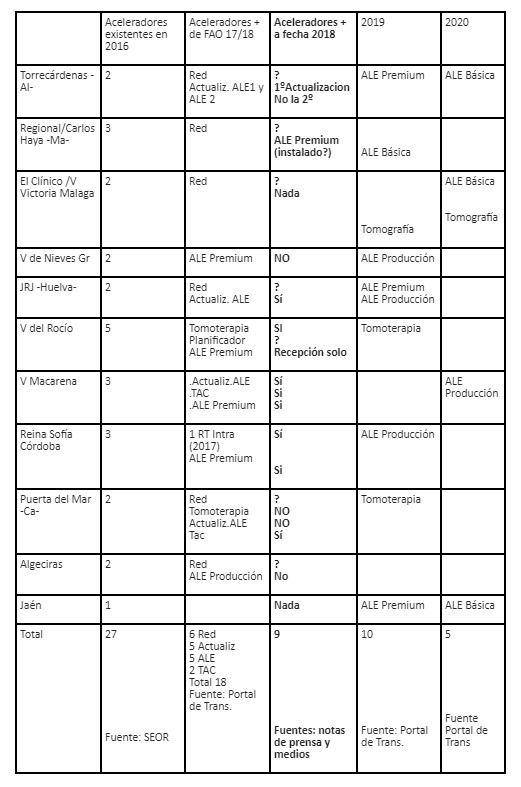 | | Aceleradores existentes en 2016 | Aceleradores + de FAO 17/18 | Aceleradores + a fecha 2018 | 2019 | 2020 |
|---|---|---|---|---|---|
| Torrecárdenas -Al- | 2 | Red Actualiz. ALE1 y ALE 2 | ? 1ºActualizacion No la 2º | ALE Premium | ALE Básica |
| Regional/Carlos Haya -Ma- | 3 | Red | ? ALE Premium (instalado?) | ALE Básica | |
| El Clínico /V Victoria Malaga | 2 | Red | ? Nada | Tomografía | ALE Básica Tomografía |
| V de Nieves Gr | 2 | ALE Premium | NO | ALE Producción | |
| JRJ -Huelva- | 2 | Red Actualiz. ALE | ? Sí | ALE Premium ALE Producción | |
| V del Rocío | 5 | Tomoterapia Planificador ALE Premium | SI ? Recepción solo | Tomoterapia | |
| V Macarena | 3 | .Actualiz.ALE .TAC .ALE Premium | Sí Si Si | | ALE Producción |
| Reina Sofía Córdoba | 3 | 1 RT Intra (2017) ALE Premium | Sí Si | ALE Producción | |
| Puerta del Mar -Ca- | 2 | Red Tomoterapia Actualiz.ALE Tac | ? NO NO Sí | Tomoterapia | |
| Algeciras | 2 | Red ALE Producción | ? No | | |
| Jaén | 1 | | Nada | ALE Premium | ALE Básica |
| Total | 27 Fuente: SEOR | 6 Red 5 Actualiz 5 ALE 2 TAC Total 18 Fuente: Portal de Trans. | 9 Fuentes: notas de prensa y medios | 10 Fuente: Portal de Trans. | 5 Fuente Portal de Trans |